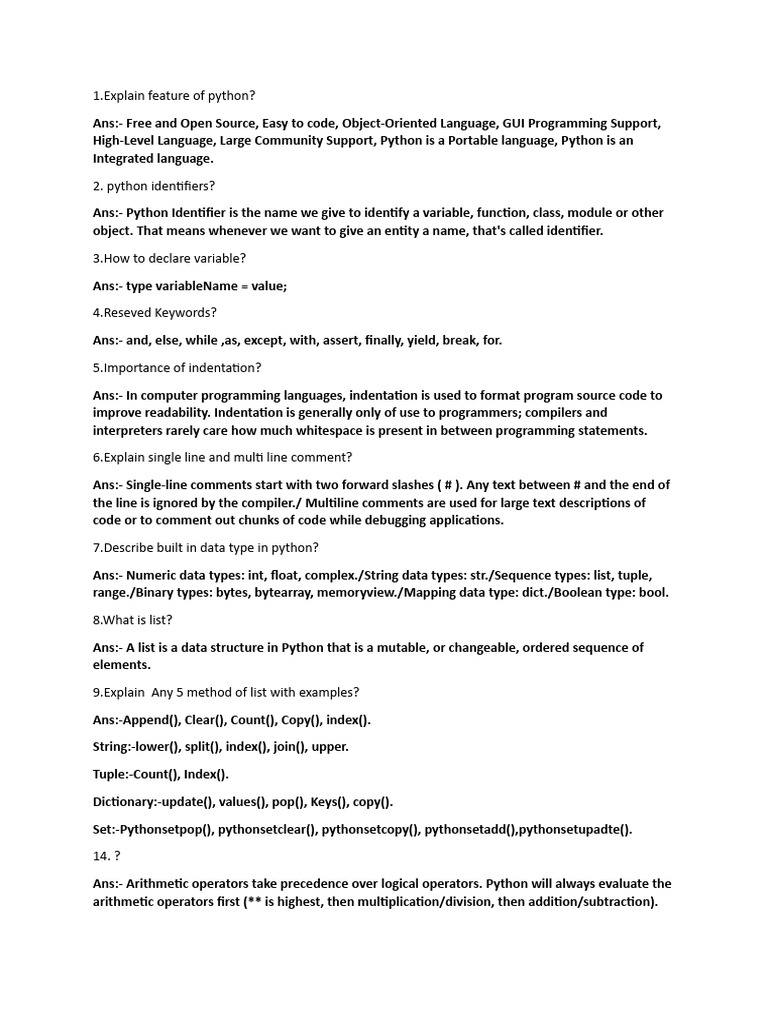 1.Explain feature of python?

Ans:- Free and Open Source, Easy to code, Object-Oriented Language, GUI Programming Support, High-Level Language, Large Community Support, Python is a Portable language, Python is an Integrated language.

2. python identifiers?

Ans:- Python Identifier is the name we give to identify a variable, function, class, module or other object. That means whenever we want to give an entity a name, that's called identifier.

3.How to declare variable?

Ans:- type variableName = value;

4.Reseved Keywords?

Ans:- and, else, while ,as, except, with, assert, finally, yield, break, for.

5.Importance of indentation?

Ans:- In computer programming languages, indentation is used to format program source code to improve readability. Indentation is generally only of use to programmers; compilers and interpreters rarely care how much whitespace is present in between programming statements.

6.Explain single line and multi line comment?

Ans:- Single-line comments start with two forward slashes ( # ). Any text between # and the end of the line is ignored by the compiler./ Multiline comments are used for large text descriptions of code or to comment out chunks of code while debugging applications.

7.Describe built in data type in python?

Ans:- Numeric data types: int, float, complex./String data types: str./Sequence types: list, tuple, range./Binary types: bytes, bytearray, memoryview./Mapping data type: dict./Boolean type: bool.

8.What is list?

Ans:- A list is a data structure in Python that is a mutable, or changeable, ordered sequence of elements.

9.Explain Any 5 method of list with examples?

Ans:-Append(), Clear(), Count(), Copy(), index().

String:-lower(), split(), index(), join(), upper.

Tuple:-Count(), Index().

Dictionary:-update(), values(), pop(), Keys(), copy().

Set:-Pythonsetpop(), pythonsetclear(), pythonsetcopy(), pythonsetadd(),pythonsetupadte().

14. ?

Ans:- Arithmetic operators take precedence over logical operators. Python will always evaluate the arithmetic operators first (** is highest, then multiplication/division, then addition/subtraction).